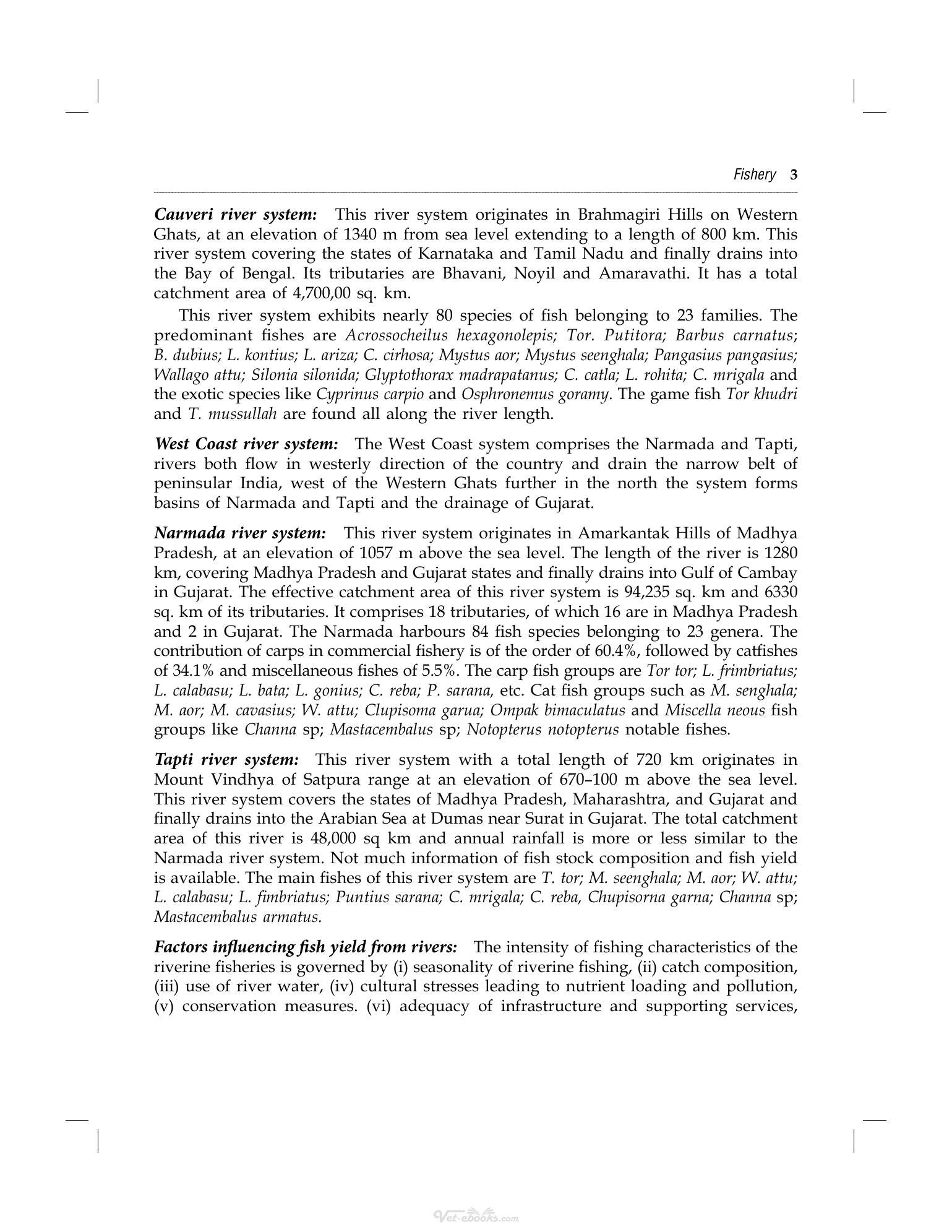 Fishery 3

Cauveri river system: This river system originates in Brahmagiri Hills on Western Ghats, at an elevation of 1340 m from sea level extending to a length of 800 km. This river system covering the states of Karnataka and Tamil Nadu and finally drains into the Bay of Bengal. Its tributaries are Bhavani, Noyil and Amaravathi. It has a total catchment area of 4,700,00 sq. km.

This river system exhibits nearly 80 species of fish belonging to 23 families. The predominant fishes are Acrossocheilus hexagonolepis; Tor. Putitora; Barbus carnatus; B. dubius; L. kontius; L. ariza; C. cirhosa; Mystus aor; Mystus seenghala; Pangasius pangasius; Wallago attu; Silonia silonida; Glyptothorax madrapatanus; C. catla; L. rohita; C. mrigala and the exotic species like Cyprinus carpio and Osphronemus goramy. The game fish Tor khudri and T. mussullah are found all along the river length.

West Coast river system: The West Coast system comprises the Narmada and Tapti, rivers both flow in westerly direction of the country and drain the narrow belt of peninsular India, west of the Western Ghats further in the north the system forms basins of Narmada and Tapti and the drainage of Gujarat.

Narmada river system: This river system originates in Amarkantak Hills of Madhya Pradesh, at an elevation of 1057 m above the sea level. The length of the river is 1280 km, covering Madhya Pradesh and Gujarat states and finally drains into Gulf of Cambay in Gujarat. The effective catchment area of this river system is 94,235 sq. km and 6330 sq. km of its tributaries. It comprises 18 tributaries, of which 16 are in Madhya Pradesh and 2 in Gujarat. The Narmada harbours 84 fish species belonging to 23 genera. The contribution of carps in commercial fishery is of the order of 60.4%, followed by catfishes of 34.1% and miscellaneous fishes of 5.5%. The carp fish groups are Tor tor; L. frimbriatus; L. calabasu; L. bata; L. gonius; C. reba; P. sarana, etc. Cat fish groups such as M. senghala; M. aor; M. cavasius; W. attu; Clupisoma garua; Ompak bimaculatus and Miscella neous fish groups like Channa sp; Mastacembalus sp; Notopterus notopterus notable fishes.

Tapti river system: This river system with a total length of 720 km originates in Mount Vindhya of Satpura range at an elevation of 670–100 m above the sea level. This river system covers the states of Madhya Pradesh, Maharashtra, and Gujarat and finally drains into the Arabian Sea at Dumas near Surat in Gujarat. The total catchment area of this river is 48,000 sq km and annual rainfall is more or less similar to the Narmada river system. Not much information of fish stock composition and fish yield is available. The main fishes of this river system are T. tor; M. seenghala; M. aor; W. attu; L. calabasu; L. fimbriatus; Puntius sarana; C. mrigala; C. reba, Chupisorna garna; Channa sp; Mastacembalus armatus.

Factors influencing fish yield from rivers: The intensity of fishing characteristics of the riverine fisheries is governed by (i) seasonality of riverine fishing, (ii) catch composition, (iii) use of river water, (iv) cultural stresses leading to nutrient loading and pollution, (v) conservation measures. (vi) adequacy of infrastructure and supporting services,

Vet-ebooks.com